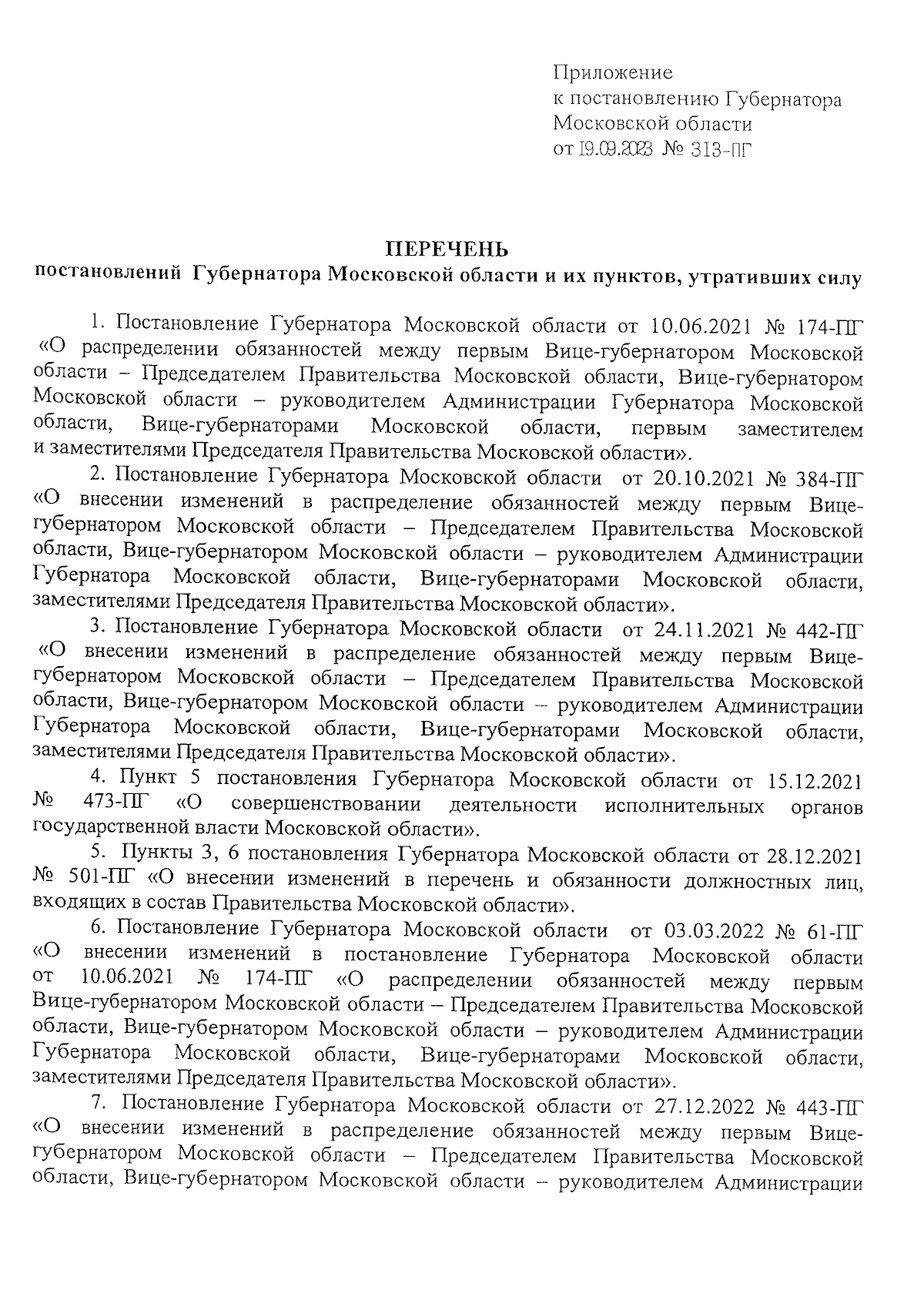 Приложение
к постановлению Губернатора
Московской области
от 19.09.2023 № 313-ПГ

ПЕРЕЧЕНЬ
постановлений Губернатора Московской области и их пунктов, утративших силу

1. Постановление Губернатора Московской области от 10.06.2021 № 174-ПГ «О распределении обязанностей между первым Вице-губернатором Московской области – Председателем Правительства Московской области, Вице-губернатором Московской области – руководителем Администрации Губернатора Московской области, Вице-губернаторами Московской области, первым заместителем и заместителями Председателя Правительства Московской области».

2. Постановление Губернатора Московской области от 20.10.2021 № 384-ПГ «О внесении изменений в распределение обязанностей между первым Вице-губернатором Московской области – Председателем Правительства Московской области, Вице-губернатором Московской области – руководителем Администрации Губернатора Московской области, Вице-губернаторами Московской области, заместителями Председателя Правительства Московской области».

3. Постановление Губернатора Московской области от 24.11.2021 № 442-ПГ «О внесении изменений в распределение обязанностей между первым Вице-губернатором Московской области – Председателем Правительства Московской области, Вице-губернатором Московской области – руководителем Администрации Губернатора Московской области, Вице-губернаторами Московской области, заместителями Председателя Правительства Московской области».

4. Пункт 5 постановления Губернатора Московской области от 15.12.2021 № 473-ПГ «О совершенствовании деятельности исполнительных органов государственной власти Московской области».

5. Пункты 3, 6 постановления Губернатора Московской области от 28.12.2021 № 501-ПГ «О внесении изменений в перечень и обязанности должностных лиц, входящих в состав Правительства Московской области».

6. Постановление Губернатора Московской области от 03.03.2022 № 61-ПГ «О внесении изменений в постановление Губернатора Московской области от 10.06.2021 № 174-ПГ «О распределении обязанностей между первым Вице-губернатором Московской области – Председателем Правительства Московской области, Вице-губернатором Московской области – руководителем Администрации Губернатора Московской области, Вице-губернаторами Московской области, заместителями Председателя Правительства Московской области».

7. Постановление Губернатора Московской области от 27.12.2022 № 443-ПГ «О внесении изменений в распределение обязанностей между первым Вице-губернатором Московской области – Председателем Правительства Московской области, Вице-губернатором Московской области – руководителем Администрации